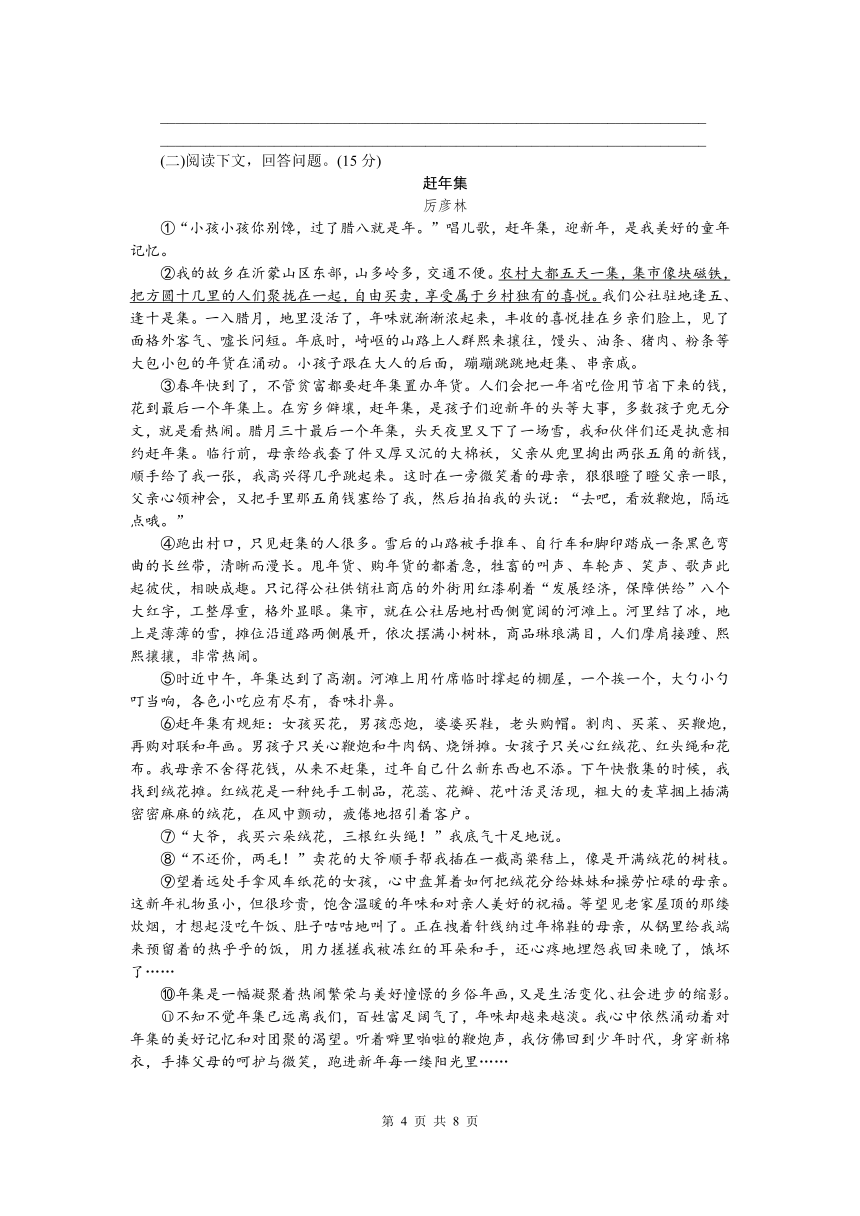 (二)阅读下文，回答问题。(15 分)

赶年集
厉彦林

①“小孩小孩你别馋，过了腊八就是年。”唱儿歌，赶年集，迎新年，是我美好的童年记忆。

②我的故乡在沂蒙山区东部，山多岭多，交通不便。农村大都五天一集，集市像块磁铁，把方圆十几里的人们聚拢在一起，自由买卖，享受属于乡村独有的喜悦。我们公社驻地逢五、逢十是集。一入腊月，地里没活了，年味就渐渐浓起来，丰收的喜悦挂在乡亲们脸上，见了面格外客气、嘘长问短。年底时，崎岖的山路上人群熙来攘往，馒头、油条、猪肉、粉条等大包小包的年货在涌动。小孩子跟在大人的后面，蹦蹦跳跳地赶集、串亲戚。

③春年快到了，不管贫富都要赶年集置办年货。人们会把一年省吃俭用节省下来的钱，花到最后一个年集上。在穷乡僻壤，赶年集，是孩子们迎新年的头等大事，多数孩子兜无分文，就是看热闹。腊月三十最后一个年集，头天夜里又下了一场雪，我和伙伴们还是执意相约赶年集。临行前，母亲给我套了件又厚又沉的大棉袄，父亲从兜里掏出两张五角的新钱，顺手给了我一张，我高兴得几乎跳起来。这时在一旁微笑着的母亲，狠狠瞪了瞪父亲一眼，父亲心领神会，又把手里那五角钱塞给了我，然后拍拍我的头说：“去吧，看放鞭炮，隔远点哦。”

④跑出村口，只见赶集的人很多。雪后的山路被手推车、自行车和脚印踏成一条黑色弯曲的长丝带，清晰而漫长。甩年货、购年货的都着急，牲畜的叫声、车轮声、笑声、歌声此起彼伏，相映成趣。只记得公社供销社商店的外街用红漆刷着“发展经济，保障供给”八个大红字，工整厚重，格外显眼。集市，就在公社居地村西侧宽阔的河滩上。河里结了冰，地上是薄薄的雪，摊位沿道路两侧展开，依次摆满小树林，商品琳琅满目，人们摩肩接踵、熙熙攘攘，非常热闹。

⑤时近中午，年集达到了高潮。河滩上用竹席临时撑起的棚屋，一个挨一个，大勺小勺叮当响，各色小吃应有尽有，香味扑鼻。

⑥赶年集有规矩：女孩买花，男孩恋炮，婆婆买鞋，老头购帽。割肉、买菜、买鞭炮，再购对联和年画。男孩子只关心鞭炮和牛肉锅、烧饼摊。女孩子只关心红绒花、红头绳和花布。我母亲不舍得花钱，从来不赶集，过年自己什么新东西也不添。下午快散集的时候，我找到绒花摊。红绒花是一种纯手工制品，花蕊、花瓣、花叶活灵活现，粗大的麦草捆上插满密密麻麻的绒花，在风中颤动，疲倦地招引着客户。

⑦“大爷，我买六朵绒花，三根红头绳！”我底气十足地说。

⑧“不还价，两毛！”卖花的大爷顺手帮我插在一截高粱秸上，像是开满绒花的树枝。

⑨望着远处手拿风车纸花的女孩，心中盘算着如何把绒花分给妹妹和操劳忙碌的母亲。这新年礼物虽小，但很珍贵，饱含温暖的年味和对亲人美好的祝福。等望见老家屋顶的那缕炊烟，才想起没吃午饭、肚子咕咕地叫了。正在拽着针线纳过年棉鞋的母亲，从锅里给我端来预留着的热乎乎的饭，用力搓搓我被冻红的耳朵和手，还心疼地埋怨我回来晚了，饿坏了……

⑩年集是一幅凝聚着热闹繁荣与美好憧憬的乡俗年画，又是生活变化、社会进步的缩影。

⑪不知不觉年集已远离我们，百姓富足阔气了，年味却越来越淡。我心中依然涌动着对年集的美好记忆和对团聚的渴望。听着噼里啪啦的鞭炮声，我仿佛回到少年时代，身穿新棉衣，手捧父母的呵护与微笑，跑进新年每一缕阳光里……

第 4 页 共 8 页